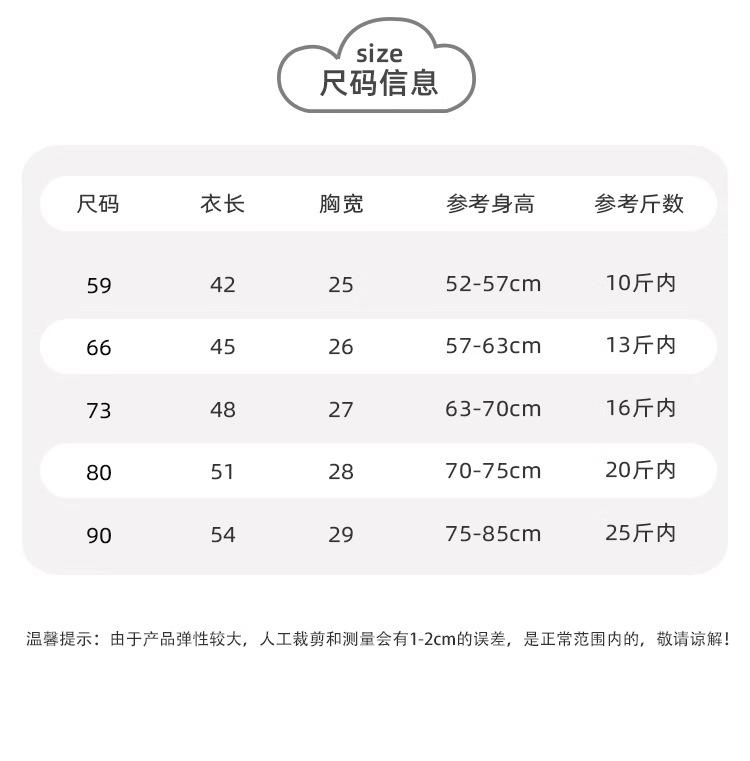 size
尺码信息

| 尺码 | 衣长 | 胸宽 | 参考身高 | 参考斤数 |
|---|---|---|---|---|
| 59 | 42 | 25 | 52-57cm | 10斤内 |
| 66 | 45 | 26 | 57-63cm | 13斤内 |
| 73 | 48 | 27 | 63-70cm | 16斤内 |
| 80 | 51 | 28 | 70-75cm | 20斤内 |
| 90 | 54 | 29 | 75-85cm | 25斤内 |

温馨提示：由于产品弹性较大，人工裁剪和测量会有1-2cm的误差，是正常范围内的，敬请谅解！